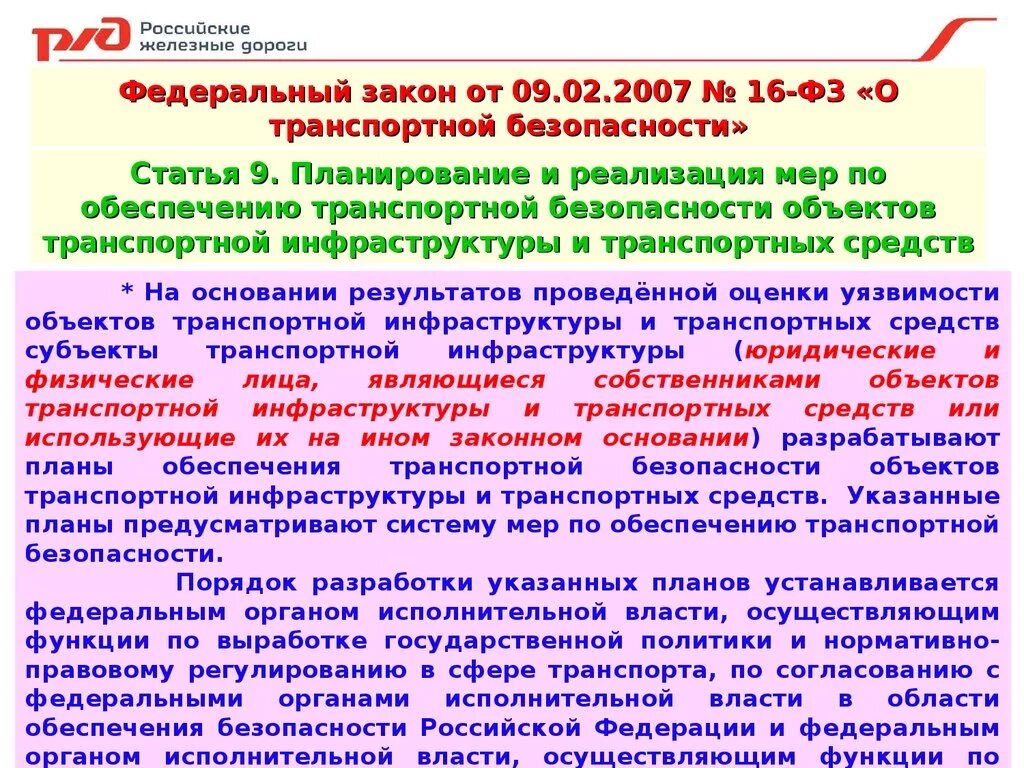 РЖД Российские железные дороги

Федеральный закон от 09.02.2007 № 16-ФЗ «О транспортной безопасности»

Статья 9. Планирование и реализация мер по обеспечению транспортной безопасности объектов транспортной инфраструктуры и транспортных средств

* На основании результатов проведённой оценки уязвимости объектов транспортной инфраструктуры и транспортных средств субъекты транспортной инфраструктуры (юридические и физические лица, являющиеся собственниками объектов транспортной инфраструктуры и транспортных средств или использующие их на ином законном основании) разрабатывают планы обеспечения транспортной безопасности объектов транспортной инфраструктуры и транспортных средств. Указанные планы предусматривают систему мер по обеспечению транспортной безопасности.

Порядок разработки указанных планов устанавливается федеральным органом исполнительной власти, осуществляющим функции по выработке государственной политики и нормативно-правовому регулированию в сфере транспорта, по согласованию с федеральными органами исполнительной власти в области обеспечения безопасности Российской Федерации и федеральным органом исполнительной власти, осуществляющим функции по